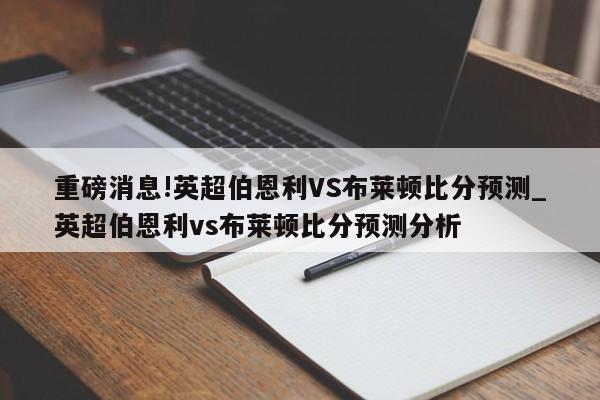 重磅消息!英超伯恩利VS布莱顿比分预测_英超伯恩利vs布莱顿比分预测分析